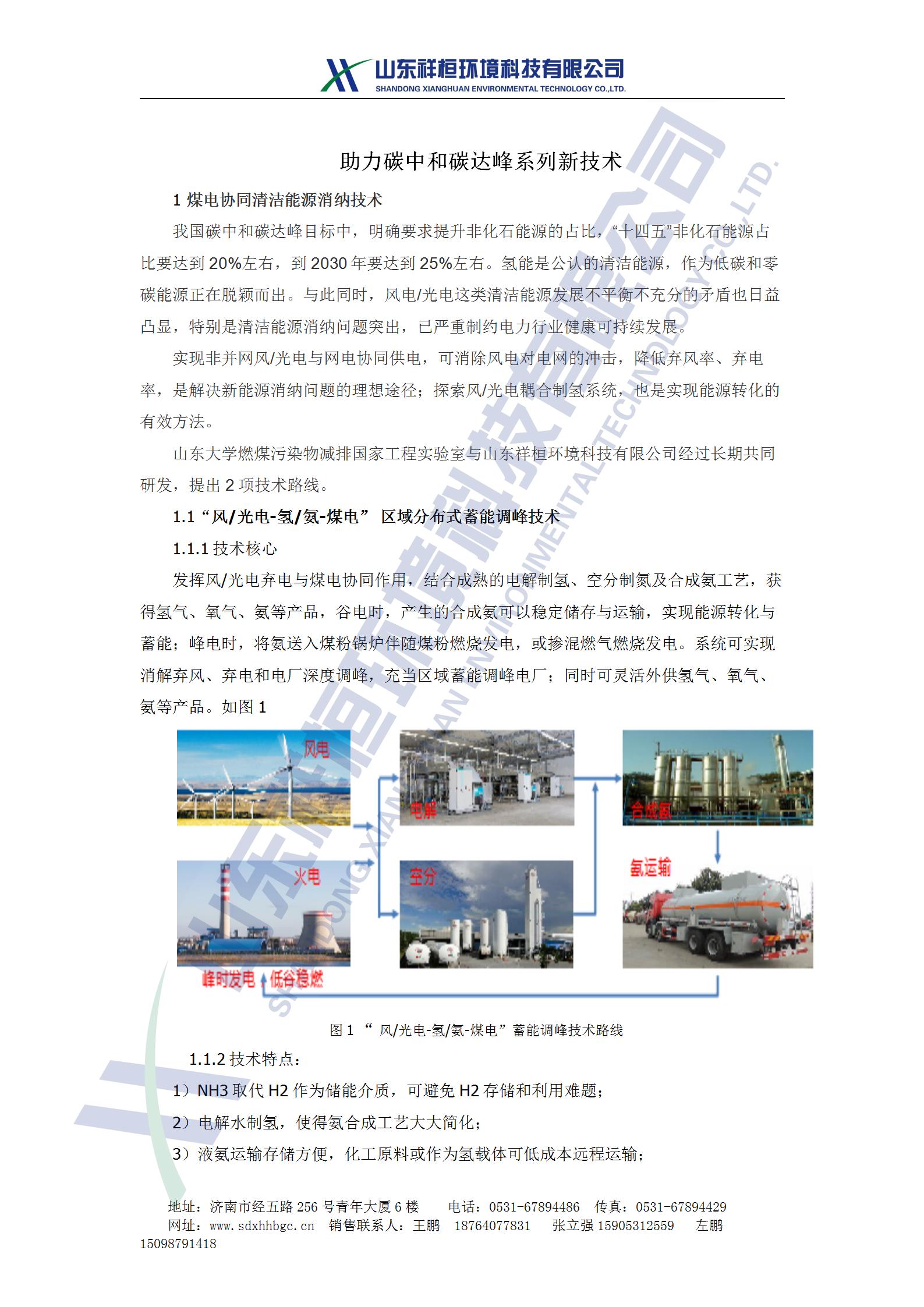 山东祥桓环境科技有限公司
SHANDONG XIANGHUAN ENVIRONMENTAL TECHNOLOGY CO.,LTD.

助力碳中和碳达峰系列新技术

1 煤电协同清洁能源消纳技术

我国碳中和碳达峰目标中，明确要求提升非化石能源的占比，“十四五”非化石能源占比要达到 20%左右，到 2030 年要达到 25%左右。氢能是公认的清洁能源，作为低碳和零碳能源正在脱颖而出。与此同时，风电/光电这类清洁能源发展不平衡不充分的矛盾也日益凸显，特别是清洁能源消纳问题突出，已严重制约电力行业健康可持续发展。

实现非并网风/光电与网电协同供电，可消除风电对电网的冲击，降低弃风率、弃电率，是解决新能源消纳问题的理想途径；探索风/光电耦合制氢系统，也是实现能源转化的有效方法。

山东大学燃煤污染物减排国家工程实验室与山东祥桓环境科技有限公司经过长期共同研发，提出 2 项技术路线。

1.1 “风/光电-氢/氨-煤电” 区域分布式蓄能调峰技术

1.1.1 技术核心

发挥风/光电弃电与煤电协同作用，结合成熟的电解制氢、空分制氮及合成氨工艺，获得氢气、氧气、氨等产品，谷电时，产生的合成氨可以稳定储存与运输，实现能源转化与蓄能；峰电时，将氨送入煤粉锅炉伴随煤粉燃烧发电，或掺混燃气燃烧发电。系统可实现消解弃风、弃电和电厂深度调峰，充当区域蓄能调峰电厂；同时可灵活外供氢气、氧气、氨等产品。如图 1

风电
电解
合成氨
火电
空分
氨运输
峰时发电
低谷稳燃

图 1 “ 风/光电-氢/氨-煤电”蓄能调峰技术路线

1.1.2 技术特点：

1）NH3 取代 H2 作为储能介质，可避免 H2 存储和利用难题；

2）电解水制氢，使得氨合成工艺大大简化；

3）液氨运输存储方便，化工原料或作为氢载体可低成本远程运输；

地址：济南市经五路 256 号青年大厦 6 楼　　电话：0531-67894486　传真：0531-67894429
网址：www.sdxhhbgc.cn　销售联系人：王鹏　18764077831　张立强 15905312559　左鹏 15098791418